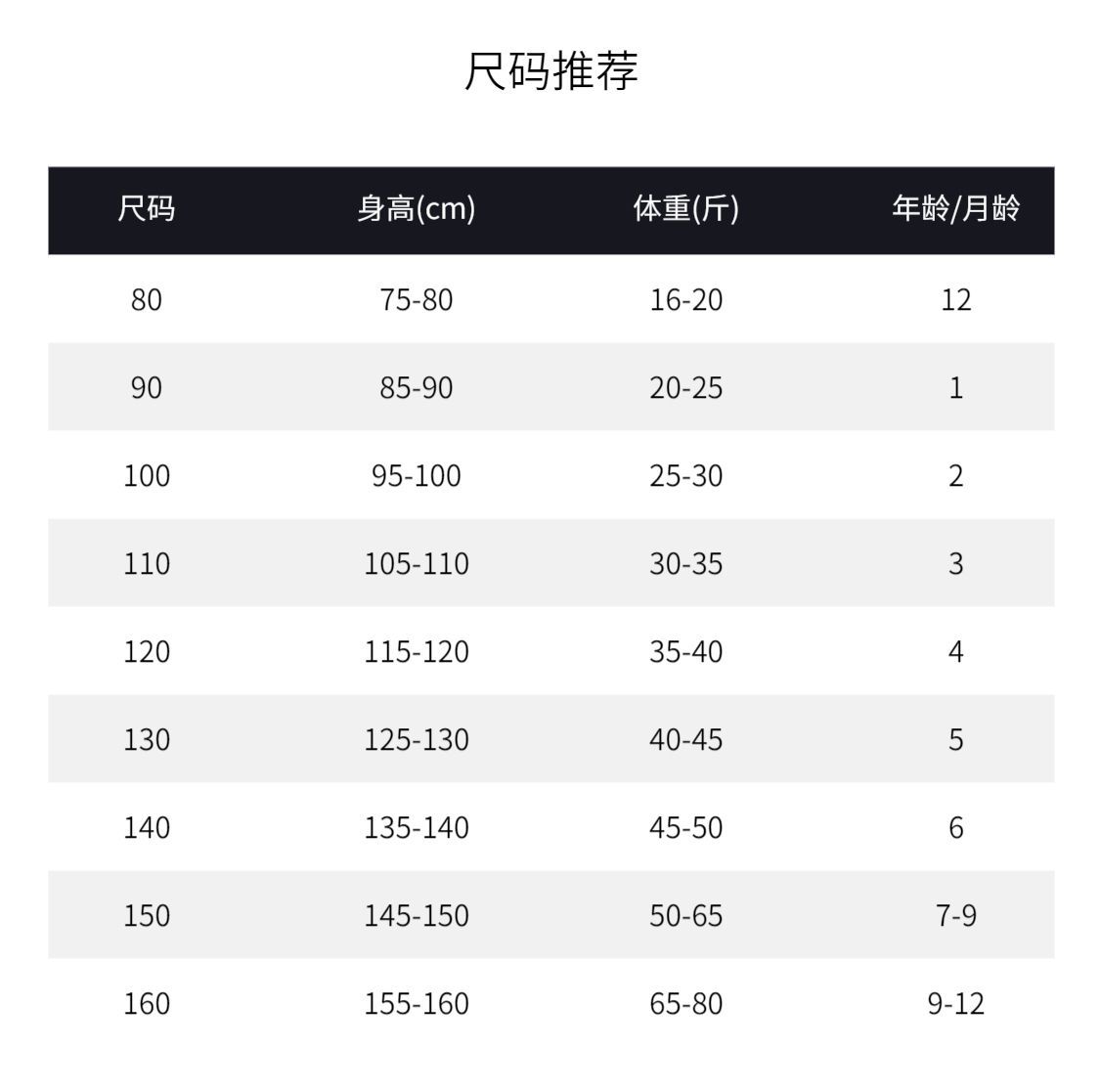 尺码推荐

| 尺码 | 身高(cm) | 体重(斤) | 年龄/月龄 |
|---|---|---|---|
| 80 | 75-80 | 16-20 | 12 |
| 90 | 85-90 | 20-25 | 1 |
| 100 | 95-100 | 25-30 | 2 |
| 110 | 105-110 | 30-35 | 3 |
| 120 | 115-120 | 35-40 | 4 |
| 130 | 125-130 | 40-45 | 5 |
| 140 | 135-140 | 45-50 | 6 |
| 150 | 145-150 | 50-65 | 7-9 |
| 160 | 155-160 | 65-80 | 9-12 |